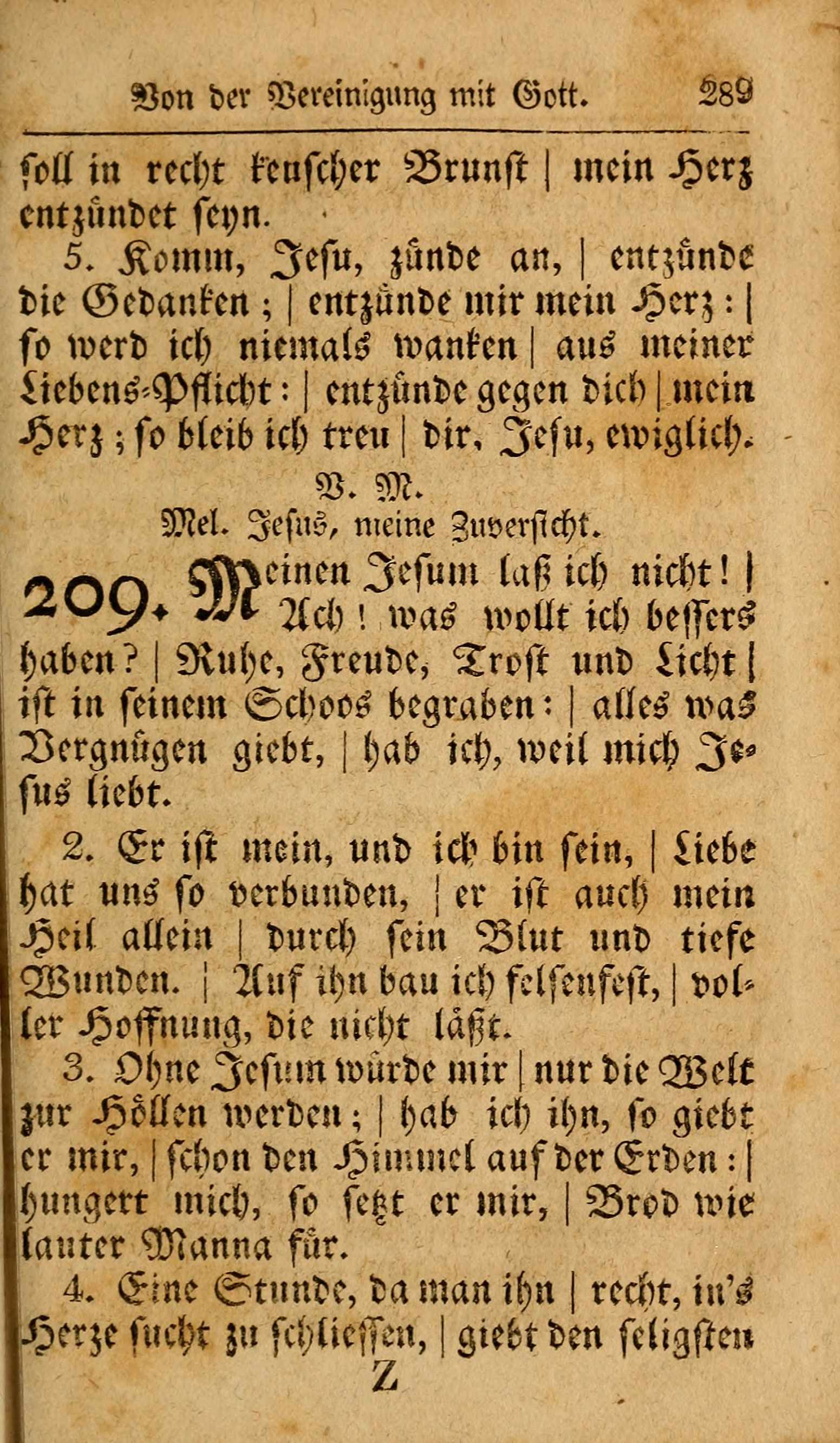 Von der Vereinigung mit Gott. 289

soll in recht keuscher Brunst | mein Herz entzündet seyn.

5. Komm, Jesu, zünde an, | entzünde die Gedanken; | entzünde mir mein Herz: | so werd ich niemals wanken | aus meiner Liebens-Pflicht: | entzünde gegen dich | mein Herz; so bleib ich treu | dir, Jesu, ewiglich.

V. M.
Mel. Jesus, meine Zuversicht.

209. Meinen Jesum laß ich nicht! | Ach! was wollt ich bessers haben? | Ruhe, Freude, Trost und Licht | ist in seinem Schoos begraben: | alles was Vergnügen giebt, | hab ich, weil mich Jesus liebt.

2. Er ist mein, und ich bin sein, | Liebe hat uns so verbunden, | er ist auch mein Heil allein | durch sein Blut und tiefe Wunden. | Auf ihn bau ich felsenfest, | voller Hoffnung, die nicht läßt.

3. Ohne Jesum würde mir | nur die Welt zur Höllen werden; | hab ich ihn, so giebt er mir, | schon den Himmel auf der Erden: | hungert mich, so setzt er mir, | Brod wie lauter Manna für.

4. Eine Stunde, da man ihn | recht, in's Herze sucht zu schliessen, | giebt den seligsten

Z